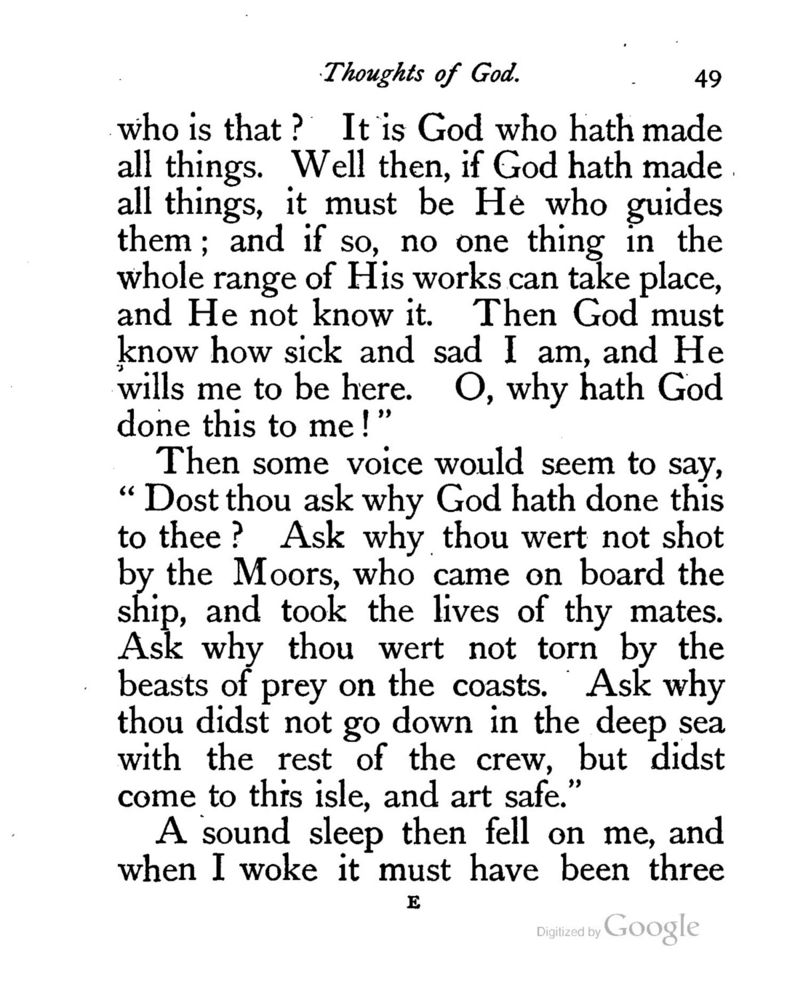 Thoughts of God. 49

who is that? It is God who hath made all things. Well then, if God hath made all things, it must be He who guides them; and if so, no one thing in the whole range of His works can take place, and He not know it. Then God must know how sick and sad I am, and He wills me to be here. O, why hath God done this to me!"

Then some voice would seem to say, "Dost thou ask why God hath done this to thee? Ask why thou wert not shot by the Moors, who came on board the ship, and took the lives of thy mates. Ask why thou wert not torn by the beasts of prey on the coasts. Ask why thou didst not go down in the deep sea with the rest of the crew, but didst come to this isle, and art safe."

A sound sleep then fell on me, and when I woke it must have been three

E

Digitized by Google